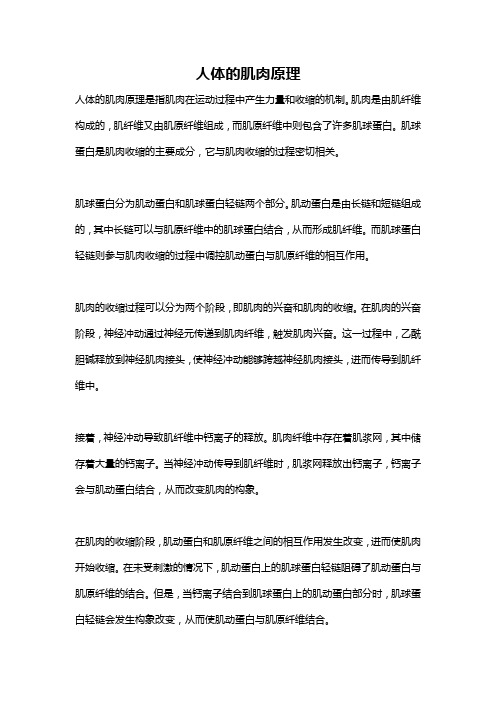 人体的肌肉原理

人体的肌肉原理是指肌肉在运动过程中产生力量和收缩的机制。肌肉是由肌纤维构成的，肌纤维又由肌原纤维组成，而肌原纤维中则包含了许多肌球蛋白。肌球蛋白是肌肉收缩的主要成分，它与肌肉收缩的过程密切相关。

肌球蛋白分为肌动蛋白和肌球蛋白轻链两个部分。肌动蛋白是由长链和短链组成的，其中长链可以与肌原纤维中的肌球蛋白结合，从而形成肌纤维。而肌球蛋白轻链则参与肌肉收缩的过程中调控肌动蛋白与肌原纤维的相互作用。

肌肉的收缩过程可以分为两个阶段，即肌肉的兴奋和肌肉的收缩。在肌肉的兴奋阶段，神经冲动通过神经元传递到肌肉纤维，触发肌肉兴奋。这一过程中，乙酰胆碱释放到神经肌肉接头，使神经冲动能够跨越神经肌肉接头，进而传导到肌纤维中。

接着，神经冲动导致肌纤维中钙离子的释放。肌肉纤维中存在着肌浆网，其中储存着大量的钙离子。当神经冲动传导到肌纤维时，肌浆网释放出钙离子，钙离子会与肌动蛋白结合，从而改变肌肉的构象。

在肌肉的收缩阶段，肌动蛋白和肌原纤维之间的相互作用发生改变，进而使肌肉开始收缩。在未受刺激的情况下，肌动蛋白上的肌球蛋白轻链阻碍了肌动蛋白与肌原纤维的结合。但是，当钙离子结合到肌球蛋白上的肌动蛋白部分时，肌球蛋白轻链会发生构象改变，从而使肌动蛋白与肌原纤维结合。